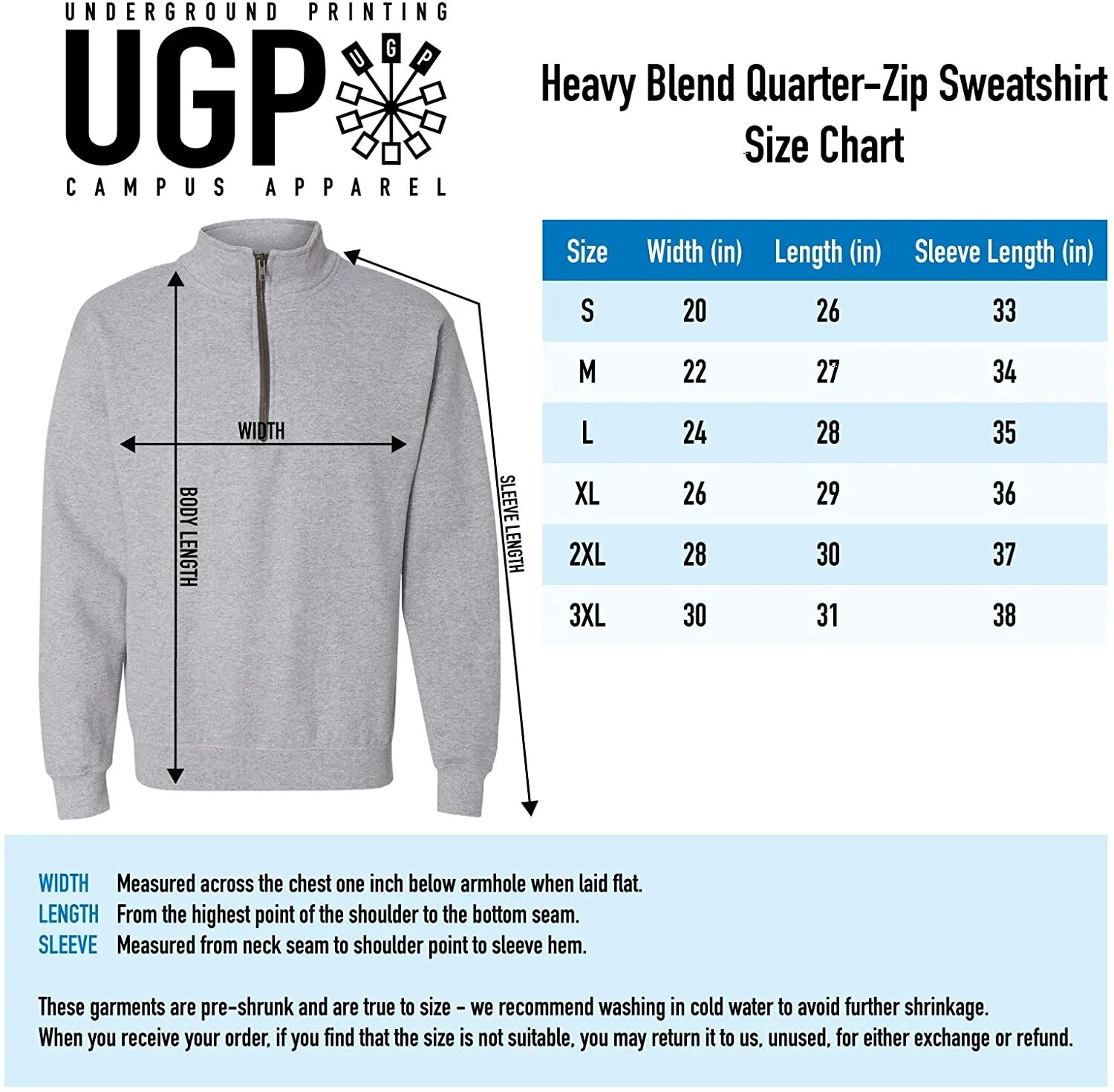 UNDERGROUND PRINTING
UGP
U G P
CAMPUS APPAREL

Heavy Blend Quarter-Zip Sweatshirt
Size Chart

WIDTH
BODY LENGTH
SLEEVE LENGTH

| Size | Width (in) | Length (in) | Sleeve Length (in) |
|---|---|---|---|
| S | 20 | 26 | 33 |
| M | 22 | 27 | 34 |
| L | 24 | 28 | 35 |
| XL | 26 | 29 | 36 |
| 2XL | 28 | 30 | 37 |
| 3XL | 30 | 31 | 38 |

WIDTH Measured across the chest one inch below armhole when laid flat.
LENGTH From the highest point of the shoulder to the bottom seam.
SLEEVE Measured from neck seam to shoulder point to sleeve hem.

These garments are pre-shrunk and are true to size - we recommend washing in cold water to avoid further shrinkage.
When you receive your order, if you find that the size is not suitable, you may return it to us, unused, for either exchange or refund.